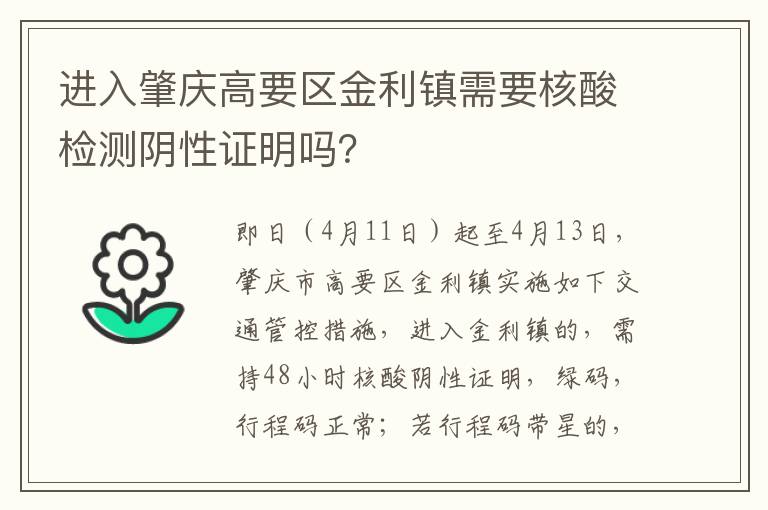 进入肇庆高要区金利镇需要核酸检测阴性证明吗?

即日（4月11日）起至4月13日，肇庆市高要区金利镇实施如下交通管控措施，进入金利镇的，需持48小时核酸阴性证明，绿码，行程码正常；若行程码带星的，